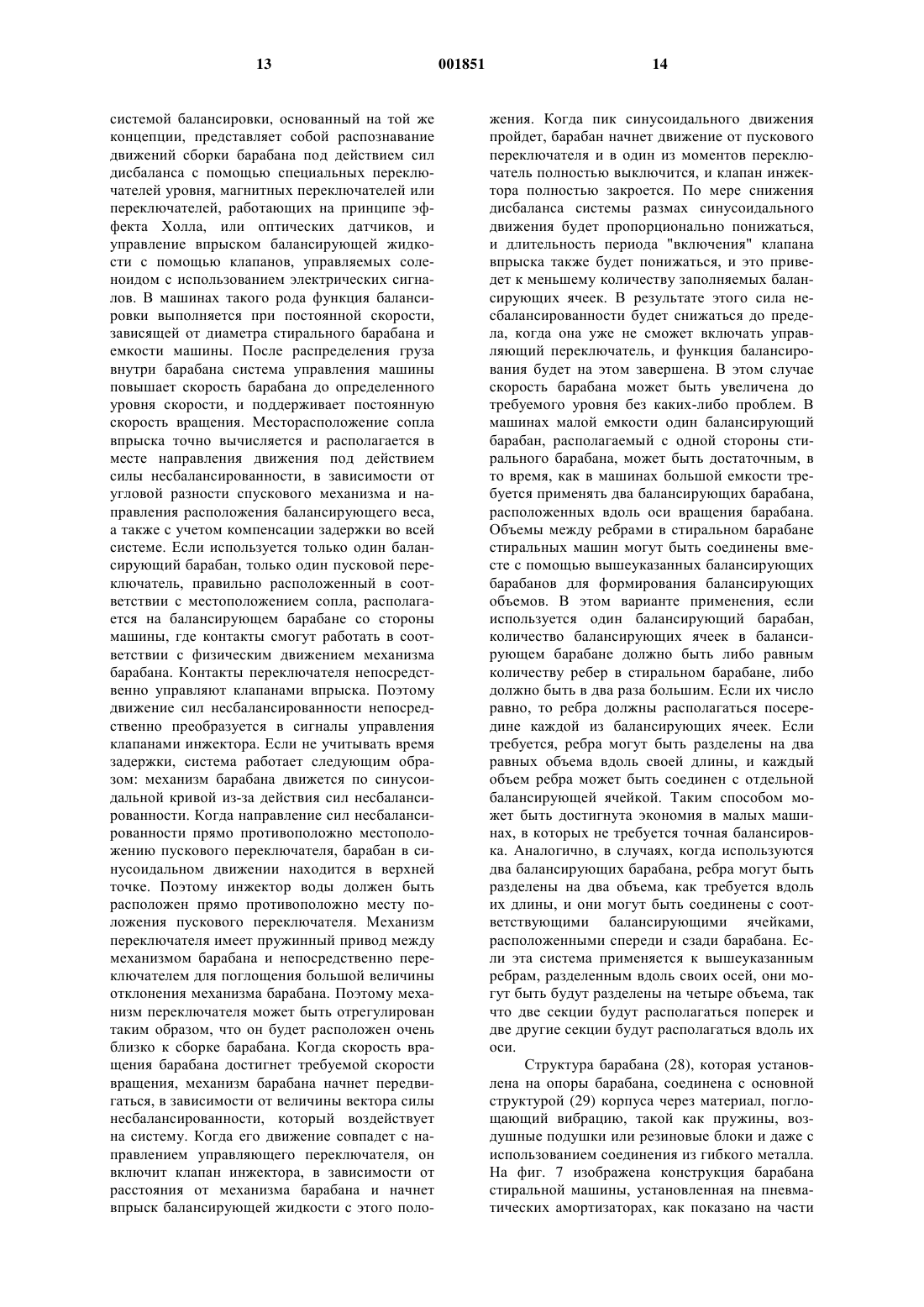 13 001851 14

системой балансировки, основанный на той же концепции, представляет собой распознавание движений сборки барабана под действием сил дисбаланса с помощью специальных переключателей уровня, магнитных переключателей или переключателей, работающих на принципе эффекта Холла, или оптических датчиков, и управление впрыском балансирующей жидкости с помощью клапанов, управляемых соленоидом с использованием электрических сигналов. В машинах такого рода функция балансировки выполняется при постоянной скорости, зависящей от диаметра стирального барабана и емкости машины. После распределения груза внутри барабана система управления машины повышает скорость барабана до определенного уровня скорости, и поддерживает постоянную скорость вращения. Месторасположение сопла впрыска точно вычисляется и располагается в месте направления движения под действием силы несбалансированности, в зависимости от угловой разности спускового механизма и направления расположения балансирующего веса, а также с учетом компенсации задержки во всей системе. Если используется только один балансирующий барабан, только один пусковой переключатель, правильно расположенный в соответствии с местоположением сопла, располагается на балансирующем барабане со стороны машины, где контакты смогут работать в соответствии с физическим движением механизма барабана. Контакты переключателя непосредственно управляют клапанами впрыска. Поэтому движение сил несбалансированности непосредственно преобразуется в сигналы управления клапанами инжектора. Если не учитывать время задержки, система работает следующим образом: механизм барабана движется по синусоидальной кривой из-за действия сил несбалансированности. Когда направление сил несбалансированности прямо противоположно местоположению пускового переключателя, барабан в синусоидальном движении находится в верхней точке. Поэтому инжектор воды должен быть расположен прямо противоположно месту положения пускового переключателя. Механизм переключателя имеет пружинный привод между механизмом барабана и непосредственно переключателем для поглощения большой величины отклонения механизма барабана. Поэтому механизм переключателя может быть отрегулирован таким образом, что он будет расположен очень близко к сборке барабана. Когда скорость вращения барабана достигнет требуемой скорости вращения, механизм барабана начнет передвигаться, в зависимости от величины вектора силы несбалансированности, который воздействует на систему. Когда его движение совпадет с направлением управляющего переключателя, он включит клапан инжектора, в зависимости от расстояния от механизма барабана и начнет впрыск балансирующей жидкости с этого положения. Когда пик синусоидального движения пройдет, барабан начнет движение от пускового переключателя и в один из моментов переключатель полностью выключится, и клапан инжектора полностью закроется. По мере снижения дисбаланса системы размах синусоидального движения будет пропорционально понижаться, и длительность периода "включения" клапана впрыска также будет понижаться, и это приведет к меньшему количеству заполняемых балансирующих ячеек. В результате этого сила несбалансированности будет снижаться до предела, когда она уже не сможет включать управляющий переключатель, и функция балансирования будет на этом завершена. В этом случае скорость барабана может быть увеличена до требуемого уровня без каких-либо проблем. В машинах малой емкости один балансирующий барабан, располагаемый с одной стороны стирального барабана, может быть достаточным, в то время, как в машинах большой емкости требуется применять два балансирующих барабана, расположенных вдоль оси вращения барабана. Объемы между ребрами в стиральном барабане стиральных машин могут быть соединены вместе с помощью вышеуказанных балансирующих барабанов для формирования балансирующих объемов. В этом варианте применения, если используется один балансирующий барабан, количество балансирующих ячеек в балансирующем барабане должно быть либо равным количеству ребер в стиральном барабане, либо должно быть в два раза большим. Если их число равно, то ребра должны располагаться посередине каждой из балансирующих ячеек. Если требуется, ребра могут быть разделены на два равных объема вдоль своей длины, и каждый объем ребра может быть соединен с отдельной балансирующей ячейкой. Таким способом может быть достигнута экономия в малых машинах, в которых не требуется точная балансировка. Аналогично, в случаях, когда используются два балансирующих барабана, ребра могут быть разделены на два объема, как требуется вдоль их длины, и они могут быть соединены с соответствующими балансирующими ячейками, расположенными спереди и сзади барабана. Если эта система применяется к вышеуказанным ребрам, разделенным вдоль своих осей, они могут быть будут разделены на четыре объема, так что две секции будут располагаться поперек и две другие секции будут располагаться вдоль их оси.

Структура барабана (28), которая установлена на опоры барабана, соединена с основной структурой (29) корпуса через материал, поглощающий вибрацию, такой как пружины, воздушные подушки или резиновые блоки и даже с использованием соединения из гибкого металла. На фиг. 7 изображена конструкция барабана стиральной машины, установленная на пневматических амортизаторах, как показано на части